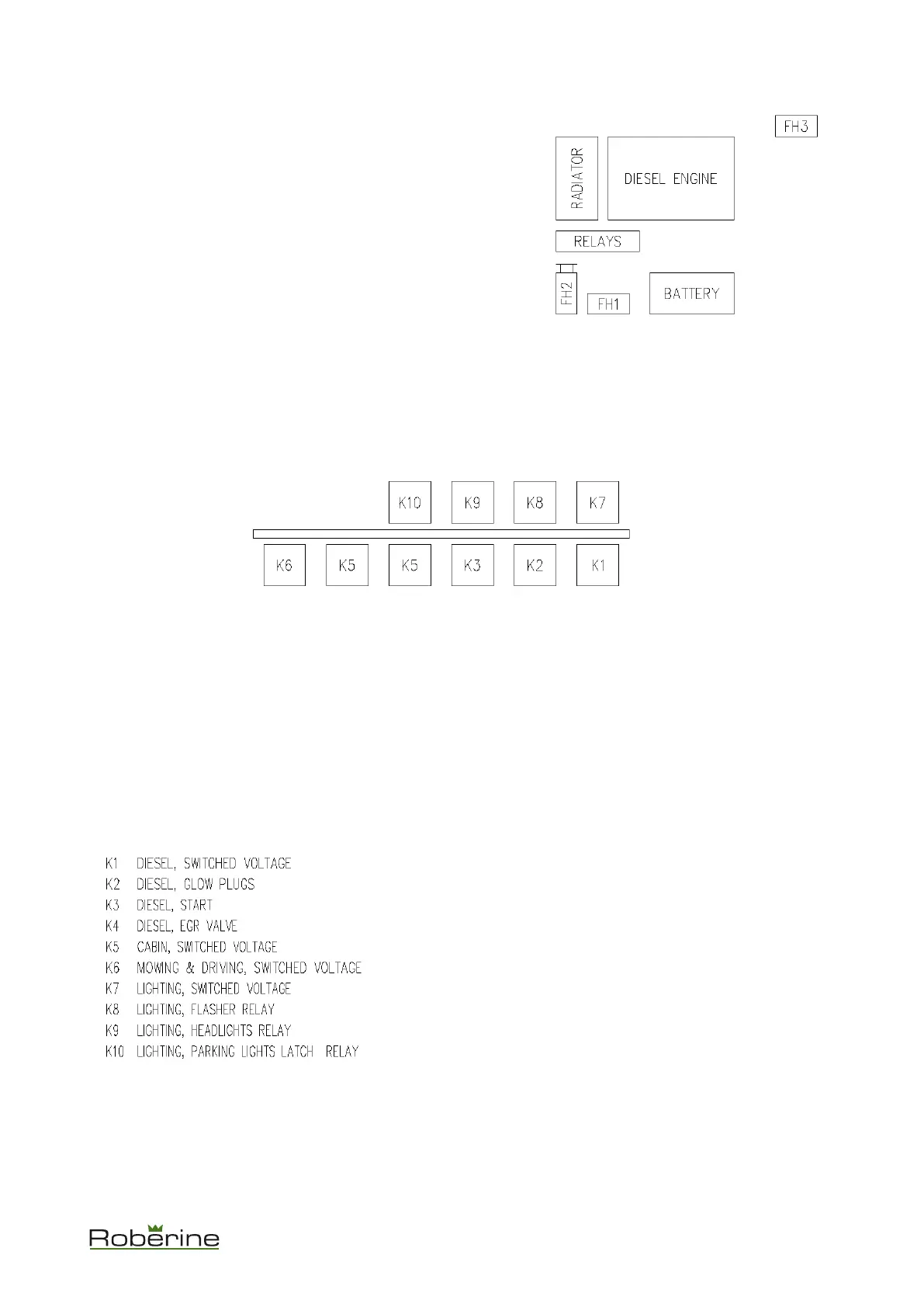 FH3

RADIATOR

DIESEL ENGINE

RELAYS

FH2

FH1

BATTERY

K10 K9 K8 K7

K6 K5 K5 K3 K2 K1

K1 DIESEL, SWITCHED VOLTAGE
K2 DIESEL, GLOW PLUGS
K3 DIESEL, START
K4 DIESEL, EGR VALVE
K5 CABIN, SWITCHED VOLTAGE
K6 MOWING & DRIVING, SWITCHED VOLTAGE
K7 LIGHTING, SWITCHED VOLTAGE
K8 LIGHTING, FLASHER RELAY
K9 LIGHTING, HEADLIGHTS RELAY
K10 LIGHTING, PARKING LIGHTS LATCH RELAY

Roberine